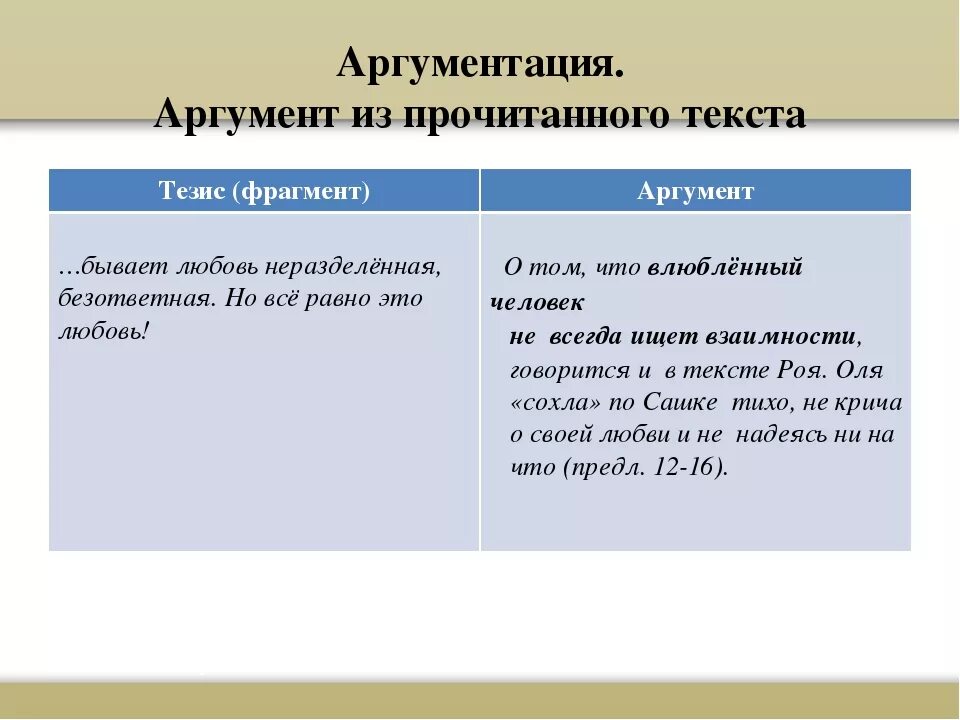 Аргументация.
Аргумент из прочитанного текста

| Тезис (фрагмент) | Аргумент |
|---|---|
| …бывает любовь неразделённая, безответная. Но всё равно это любовь! | О том, что влюблённый человек не всегда ищет взаимности, говорится и в тексте Роя. Оля «сохла» по Сашке тихо, не крича о своей любви и не надеясь ни на что (предл. 12-16). |